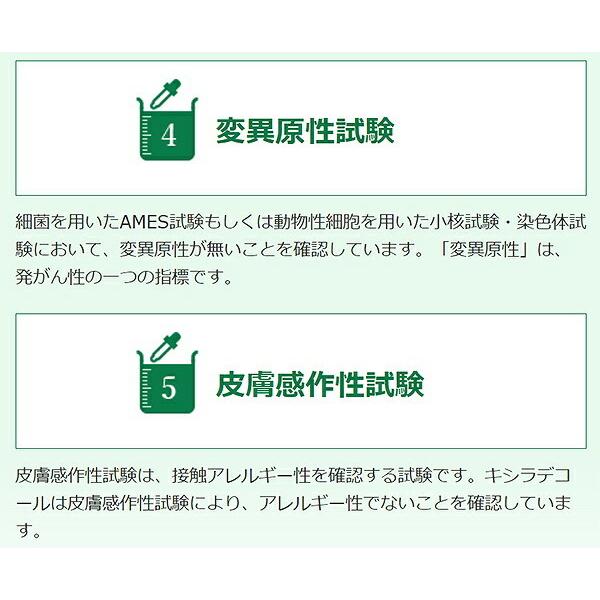 4
変異原性試験

細菌を用いたAMES試験もしくは動物性細胞を用いた小核試験・染色体試験において、変異原性が無いことを確認しています。「変異原性」は、発がん性の一つの指標です。

5
皮膚感作性試験

皮膚感作性試験は、接触アレルギー性を確認する試験です。キシラデコールは皮膚感作性試験により、アレルギー性でないことを確認しています。